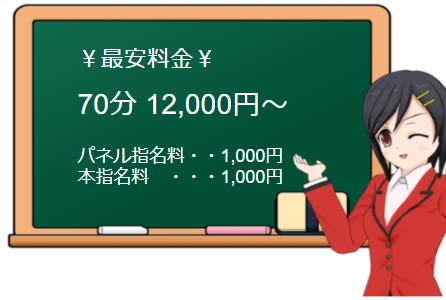 ￥最安料金￥

70分 12,000円～

パネル指名料・・1,000円
本指名料　・・・1,000円